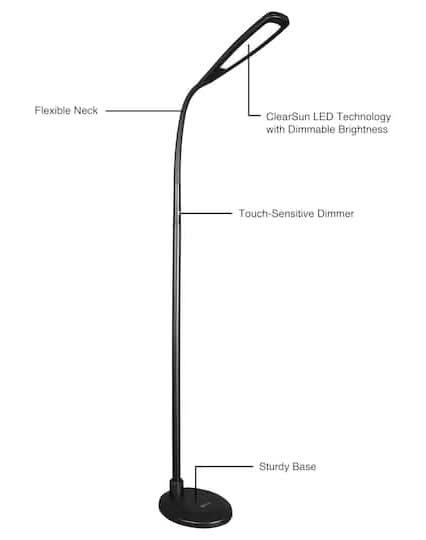 Flexible Neck

ClearSun LED Technology with Dimmable Brightness

Touch-Sensitive Dimmer

Sturdy Base